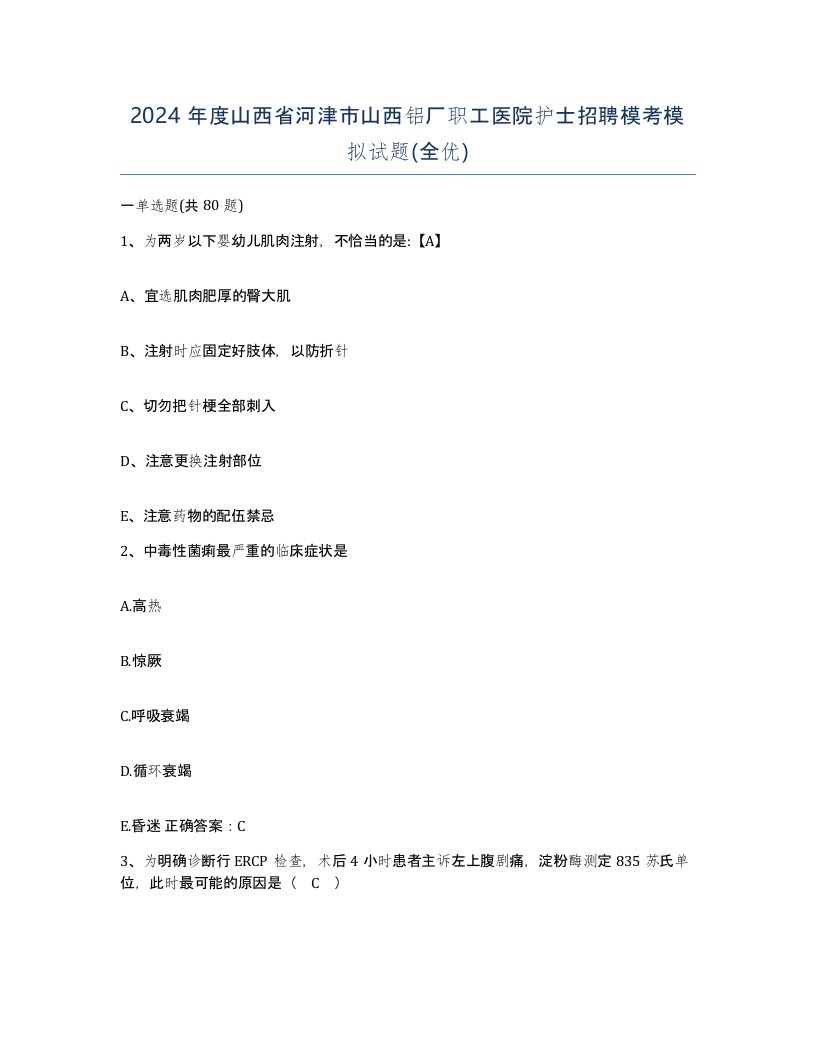 2024 年度山西省河津市山西铝厂职工医院护士招聘模考模拟试题(全优)

一单选题(共 80 题)

1、为两岁以下婴幼儿肌肉注射，不恰当的是:【A】

A、宜选肌肉肥厚的臀大肌

B、注射时应固定好肢体，以防折针

C、切勿把针梗全部刺入

D、注意更换注射部位

E、注意药物的配伍禁忌

2、中毒性菌痢最严重的临床症状是

A.高热

B.惊厥

C.呼吸衰竭

D.循环衰竭

E.昏迷 正确答案：C

3、为明确诊断行 ERCP 检查，术后 4 小时患者主诉左上腹剧痛，淀粉酶测定 835 苏氏单位，此时最可能的原因是（ C ）